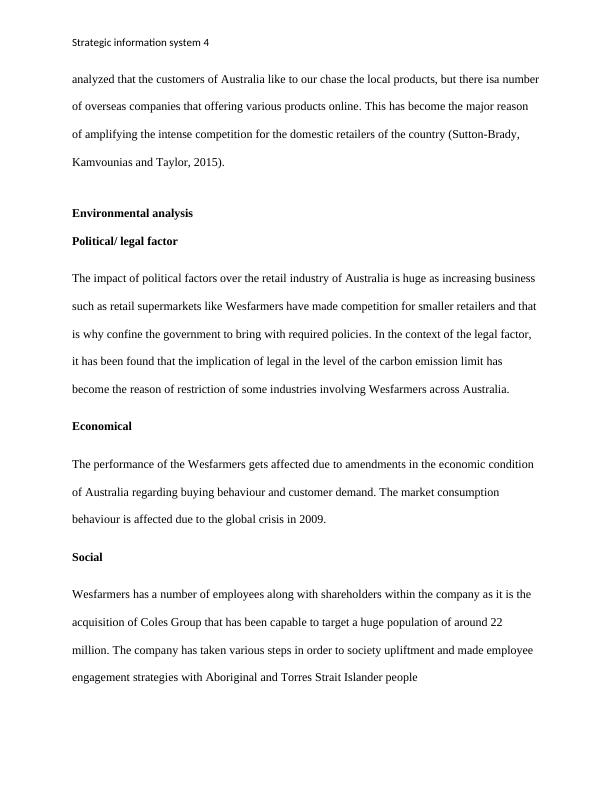 Strategic information system 4

analyzed that the customers of Australia like to our chase the local products, but there isa number of overseas companies that offering various products online. This has become the major reason of amplifying the intense competition for the domestic retailers of the country (Sutton-Brady, Kamvounias and Taylor, 2015).

Environmental analysis

Political/ legal factor

The impact of political factors over the retail industry of Australia is huge as increasing business such as retail supermarkets like Wesfarmers have made competition for smaller retailers and that is why confine the government to bring with required policies. In the context of the legal factor, it has been found that the implication of legal in the level of the carbon emission limit has become the reason of restriction of some industries involving Wesfarmers across Australia.

Economical

The performance of the Wesfarmers gets affected due to amendments in the economic condition of Australia regarding buying behaviour and customer demand. The market consumption behaviour is affected due to the global crisis in 2009.

Social

Wesfarmers has a number of employees along with shareholders within the company as it is the acquisition of Coles Group that has been capable to target a huge population of around 22 million. The company has taken various steps in order to society upliftment and made employee engagement strategies with Aboriginal and Torres Strait Islander people